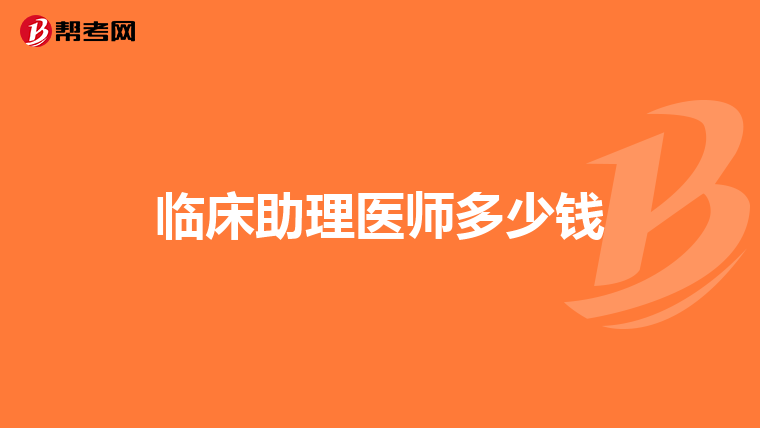 帮考网

临床助理医师多少钱